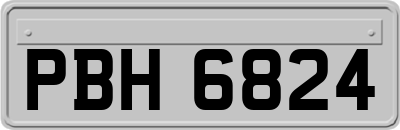 PBH 6824